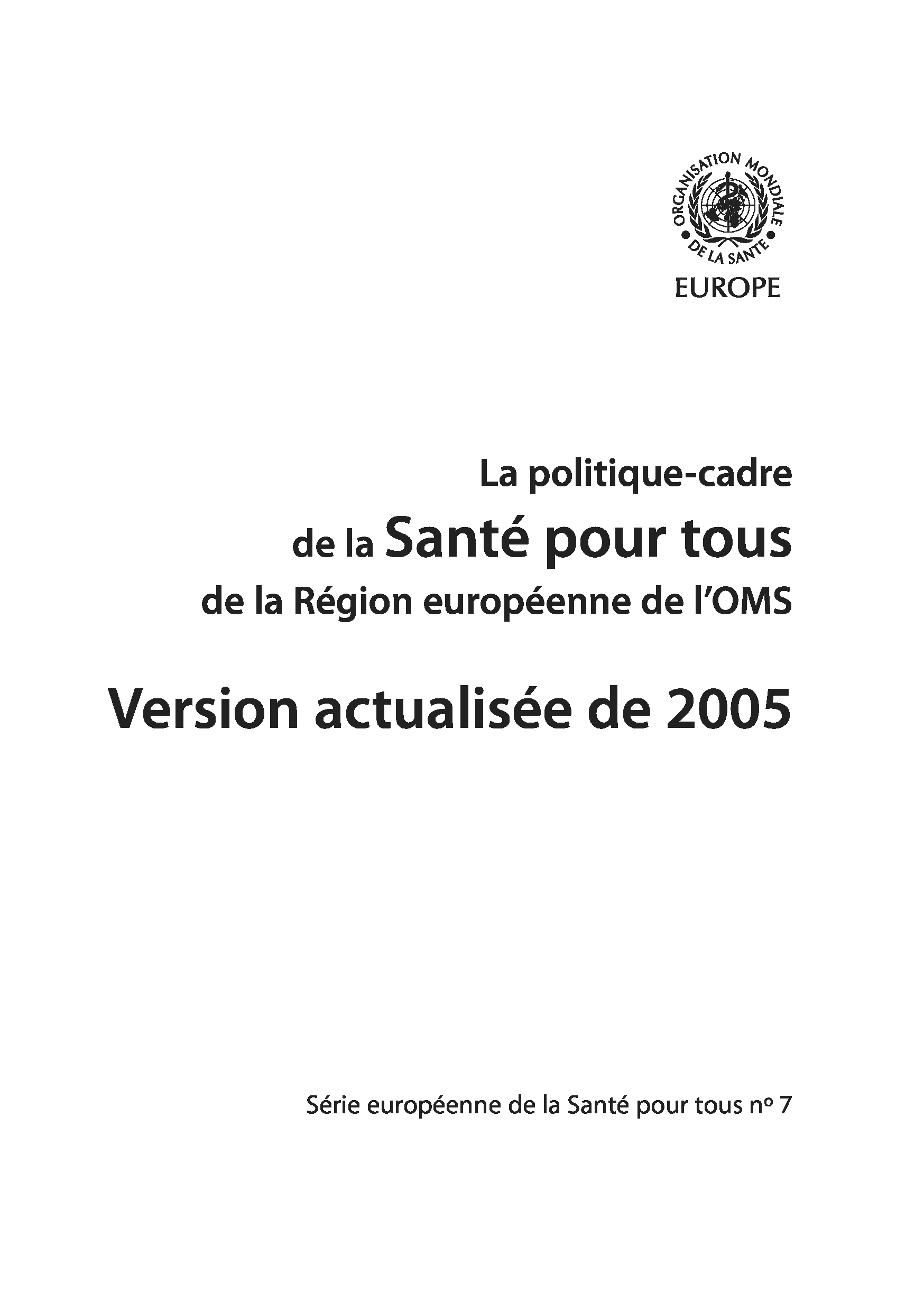 ORGANISATION MONDIALE DE LA SANTÉ
EUROPE

La politique-cadre
de la Santé pour tous
de la Région européenne de l'OMS

Version actualisée de 2005

Série européenne de la Santé pour tous nº 7